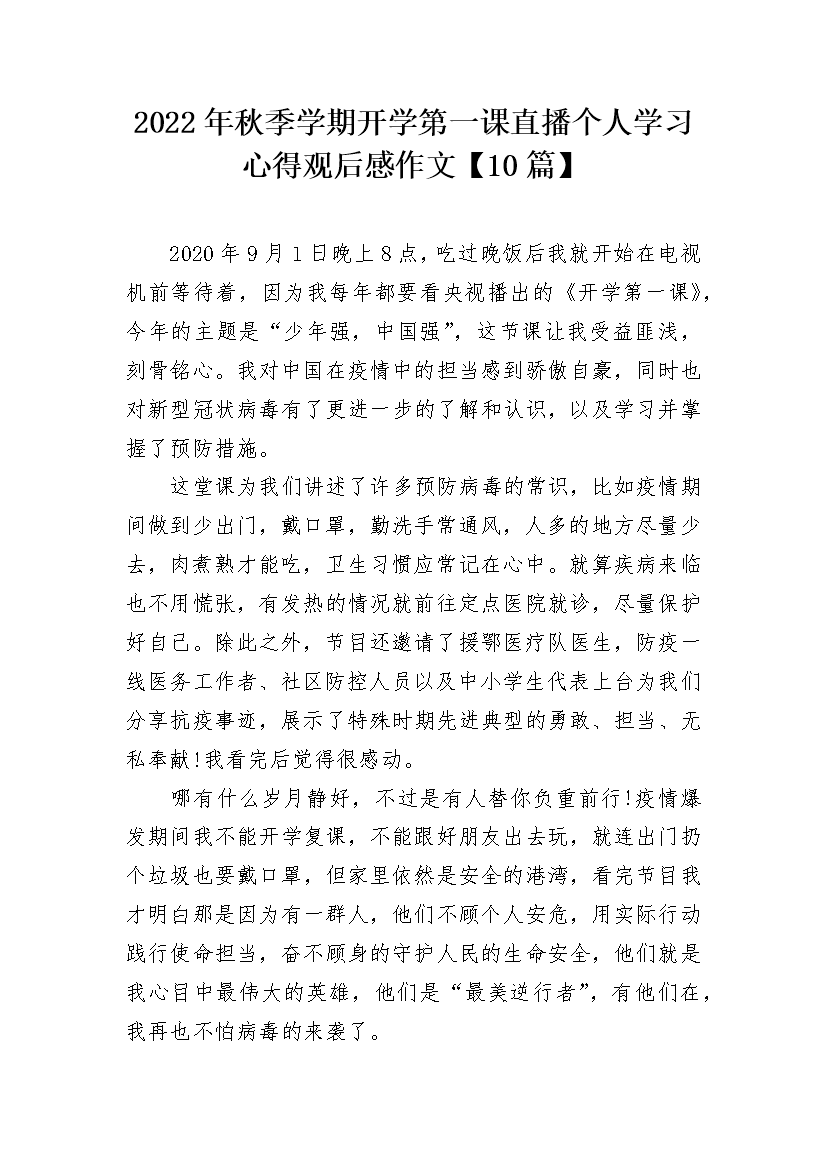 2022年秋季学期开学第一课直播个人学习心得观后感作文【10篇】

2020年9月1日晚上8点，吃过晚饭后我就开始在电视机前等待着，因为我每年都要看央视播出的《开学第一课》，今年的主题是“少年强，中国强”，这节课让我受益匪浅，刻骨铭心。我对中国在疫情中的担当感到骄傲自豪，同时也对新型冠状病毒有了更进一步的了解和认识，以及学习并掌握了预防措施。

这堂课为我们讲述了许多预防病毒的常识，比如疫情期间做到少出门，戴口罩，勤洗手常通风，人多的地方尽量少去，肉煮熟才能吃，卫生习惯应常记在心中。就算疾病来临也不用慌张，有发热的情况就前往定点医院就诊，尽量保护好自己。除此之外，节目还邀请了援鄂医疗队医生，防疫一线医务工作者、社区防控人员以及中小学生代表上台为我们分享抗疫事迹，展示了特殊时期先进典型的勇敢、担当、无私奉献!我看完后觉得很感动。

哪有什么岁月静好，不过是有人替你负重前行!疫情爆发期间我不能开学复课，不能跟好朋友出去玩，就连出门扔个垃圾也要戴口罩，但家里依然是安全的港湾，看完节目我才明白那是因为有一群人，他们不顾个人安危，用实际行动践行使命担当，奋不顾身的守护人民的生命安全，他们就是我心目中最伟大的英雄，他们是“最美逆行者”，有他们在，我再也不怕病毒的来袭了。